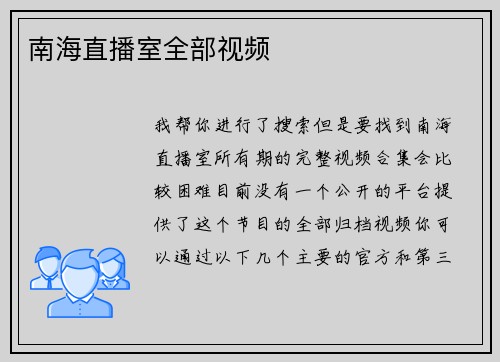 南海直播室全部视频

我帮你进行了搜索但是要找到南海直播室所有期的完整视频合集会比较困难目前没有一个公开的平台提供了这个节目的全部归档视频你可以通过以下几个主要的官方和第三